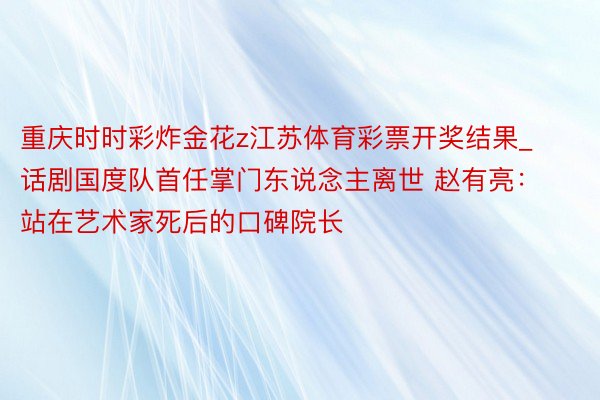 重庆时时彩炸金花z江苏体育彩票开奖结果_话剧国度队首任掌门东说念主离世 赵有亮：站在艺术家死后的口碑院长